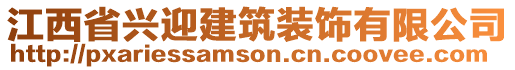 江西省兴迎建筑装饰有限公司
http://pxariessamson.cn.coovee.com